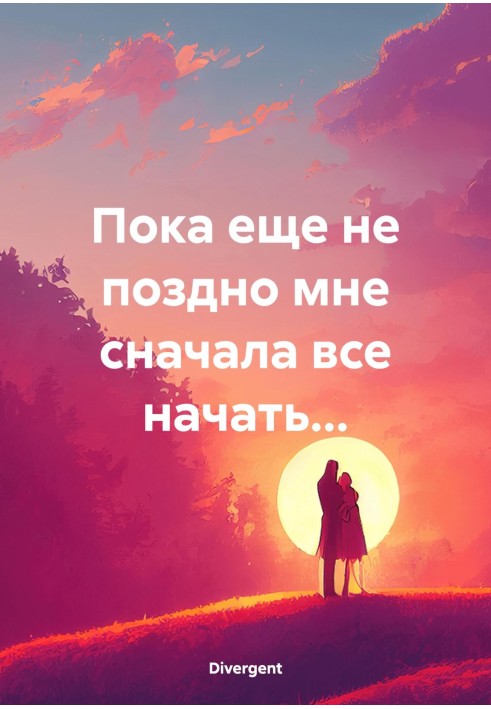 Пока еще не поздно мне сначала все начать...

Divergent